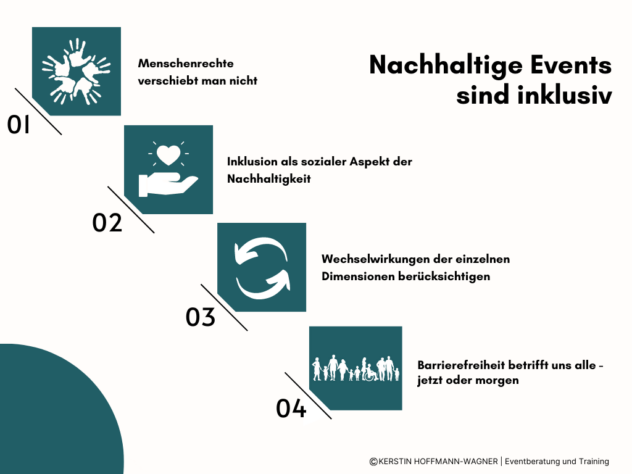 Nachhaltige Events sind inklusiv

01

Menschenrechte verschiebt man nicht

02

Inklusion als sozialer Aspekt der Nachhaltigkeit

03

Wechselwirkungen der einzelnen Dimensionen berücksichtigen

04

Barrierefreiheit betrifft uns alle - jetzt oder morgen

©KERSTIN HOFFMANN-WAGNER | Eventberatung und Training